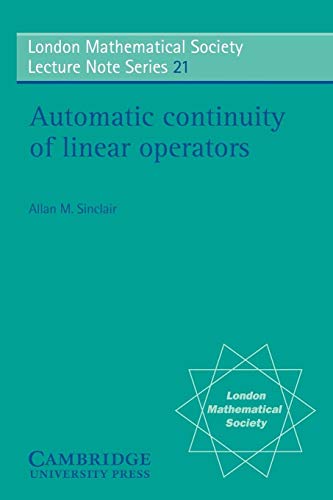 London Mathematical Society
Lecture Note Series 21

Automatic continuity of linear operators

Allan M. Sinclair

London Mathematical Society

CAMBRIDGE
UNIVERSITY PRESS